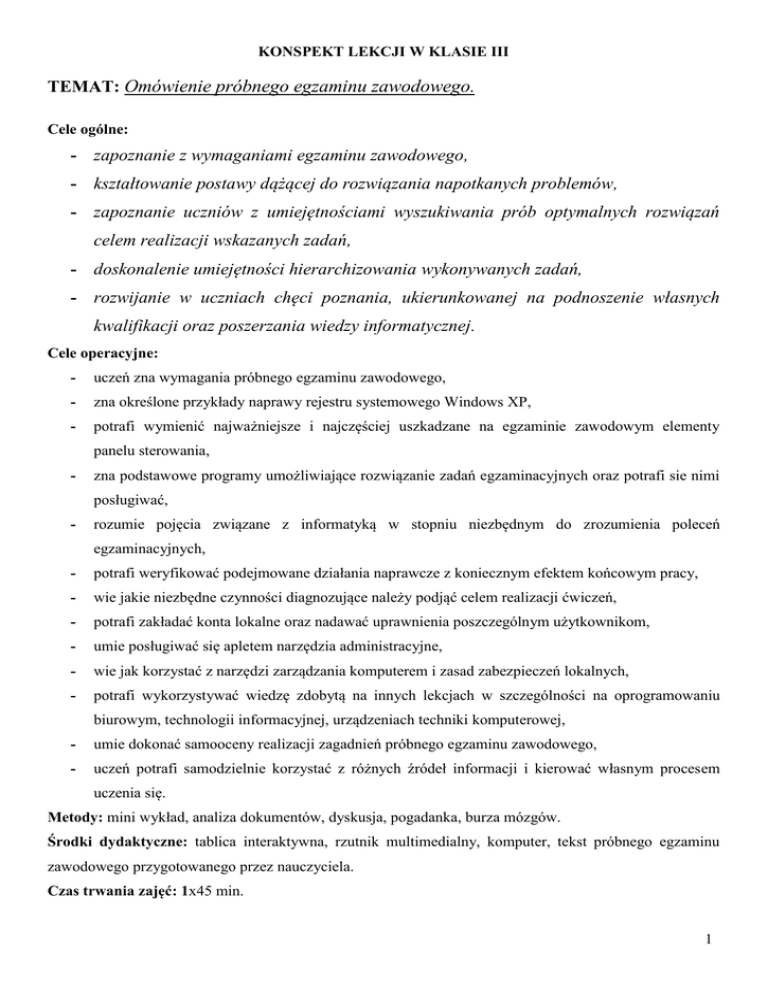 KONSPEKT LEKCJI W KLASIE III

TEMAT: Omówienie próbnego egzaminu zawodowego.

Cele ogólne:

- zapoznanie z wymaganiami egzaminu zawodowego,
- kształtowanie postawy dążącej do rozwiązania napotkanych problemów,
- zapoznanie uczniów z umiejętnościami wyszukiwania prób optymalnych rozwiązań celem realizacji wskazanych zadań,
- doskonalenie umiejętności hierarchizowania wykonywanych zadań,
- rozwijanie w uczniach chęci poznania, ukierunkowanej na podnoszenie własnych kwalifikacji oraz poszerzania wiedzy informatycznej.

Cele operacyjne:

- uczeń zna wymagania próbnego egzaminu zawodowego,
- zna określone przykłady naprawy rejestru systemowego Windows XP,
- potrafi wymienić najważniejsze i najczęściej uszkadzane na egzaminie zawodowym elementy panelu sterowania,
- zna podstawowe programy umożliwiające rozwiązanie zadań egzaminacyjnych oraz potrafi sie nimi posługiwać,
- rozumie pojęcia związane z informatyką w stopniu niezbędnym do zrozumienia poleceń egzaminacyjnych,
- potrafi weryfikować podejmowane działania naprawcze z koniecznym efektem końcowym pracy,
- wie jakie niezbędne czynności diagnozujące należy podjąć celem realizacji ćwiczeń,
- potrafi zakładać konta lokalne oraz nadawać uprawnienia poszczególnym użytkownikom,
- umie posługiwać się apletem narzędzia administracyjne,
- wie jak korzystać z narzędzi zarządzania komputerem i zasad zabezpieczeń lokalnych,
- potrafi wykorzystywać wiedzę zdobytą na innych lekcjach w szczególności na oprogramowaniu biurowym, technologii informacyjnej, urządzeniach techniki komputerowej,
- umie dokonać samooceny realizacji zagadnień próbnego egzaminu zawodowego,
- uczeń potrafi samodzielnie korzystać z różnych źródeł informacji i kierować własnym procesem uczenia się.

Metody: mini wykład, analiza dokumentów, dyskusja, pogadanka, burza mózgów.

Środki dydaktyczne: tablica interaktywna, rzutnik multimedialny, komputer, tekst próbnego egzaminu zawodowego przygotowanego przez nauczyciela.

Czas trwania zajęć: 1x45 min.

1